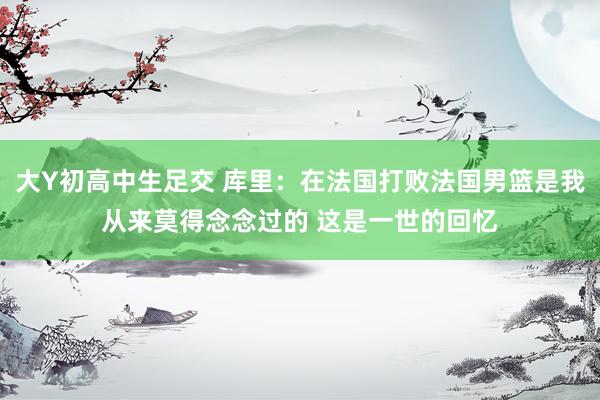 大Y初高中生足交 库里：在法国打败法国男篮是我从来莫得念念过的 这是一世的回忆